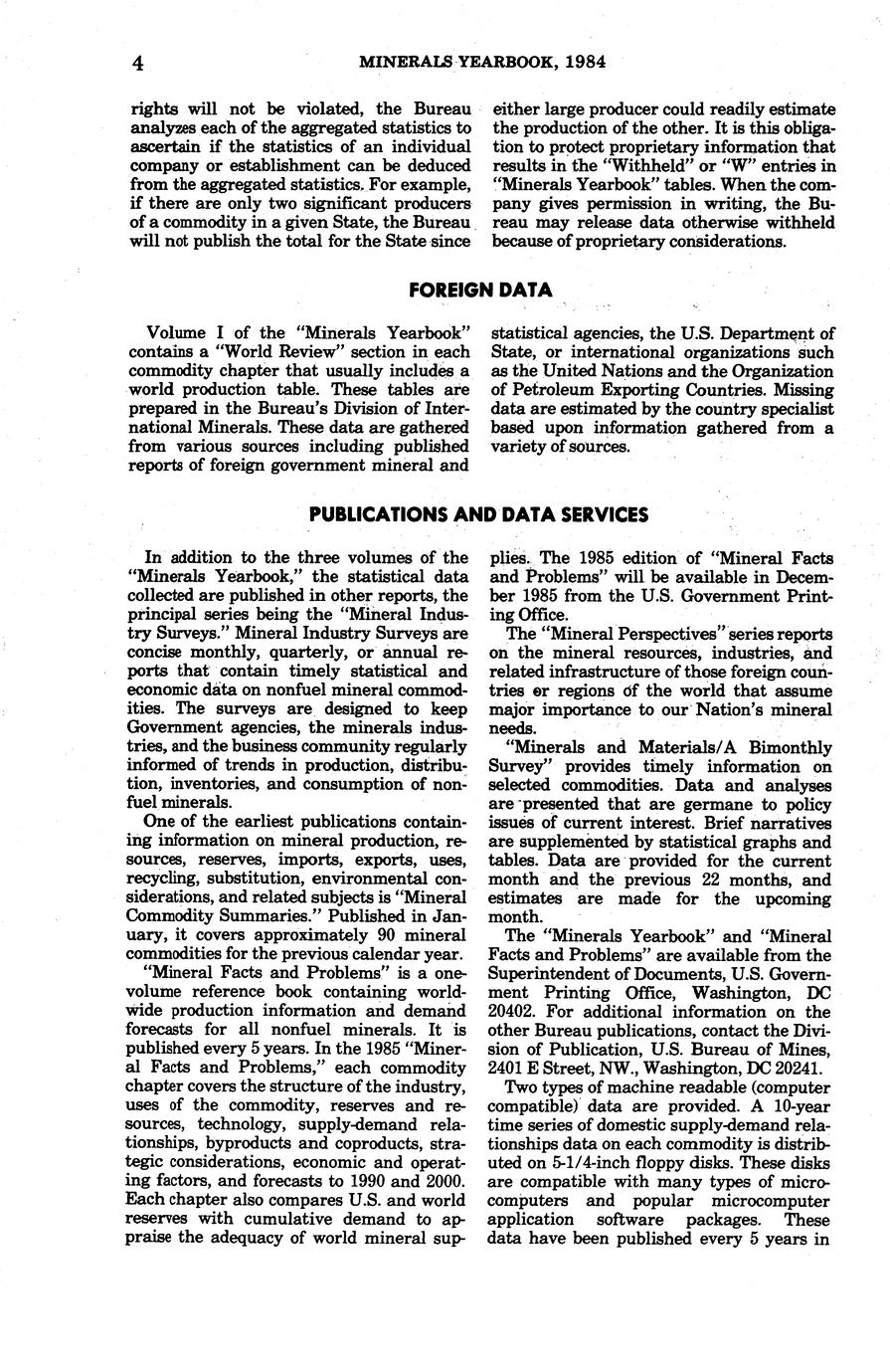 4 MINERALS YEARBOOK, 1984

rights will not be violated, the Bureau analyzes each of the aggregated statistics to ascertain if the statistics of an individual company or establishment can be deduced from the aggregated statistics. For example, if there are only two significant producers of a commodity in a given State, the Bureau will not publish the total for the State since either large producer could readily estimate the production of the other. It is this obligation to protect proprietary information that results in the "Withheld" or "W" entries in "Minerals Yearbook" tables. When the company gives permission in writing, the Bureau may release data otherwise withheld because of proprietary considerations.

FOREIGN DATA

Volume I of the "Minerals Yearbook" contains a "World Review" section in each commodity chapter that usually includes a world production table. These tables are prepared in the Bureau's Division of International Minerals. These data are gathered from various sources including published reports of foreign government mineral and statistical agencies, the U.S. Department of State, or international organizations such as the United Nations and the Organization of Petroleum Exporting Countries. Missing data are estimated by the country specialist based upon information gathered from a variety of sources.

PUBLICATIONS AND DATA SERVICES

In addition to the three volumes of the "Minerals Yearbook," the statistical data collected are published in other reports, the principal series being the "Mineral Industry Surveys." Mineral Industry Surveys are concise monthly, quarterly, or annual reports that contain timely statistical and economic data on nonfuel mineral commodities. The surveys are designed to keep Government agencies, the minerals industries, and the business community regularly informed of trends in production, distribution, inventories, and consumption of nonfuel minerals.

One of the earliest publications containing information on mineral production, resources, reserves, imports, exports, uses, recycling, substitution, environmental considerations, and related subjects is "Mineral Commodity Summaries." Published in January, it covers approximately 90 mineral commodities for the previous calendar year.

"Mineral Facts and Problems" is a one-volume reference book containing worldwide production information and demand forecasts for all nonfuel minerals. It is published every 5 years. In the 1985 "Mineral Facts and Problems," each commodity chapter covers the structure of the industry, uses of the commodity, reserves and resources, technology, supply-demand relationships, byproducts and coproducts, strategic considerations, economic and operating factors, and forecasts to 1990 and 2000. Each chapter also compares U.S. and world reserves with cumulative demand to appraise the adequacy of world mineral supplies. The 1985 edition of "Mineral Facts and Problems" will be available in December 1985 from the U.S. Government Printing Office.

The "Mineral Perspectives" series reports on the mineral resources, industries, and related infrastructure of those foreign countries or regions of the world that assume major importance to our Nation's mineral needs.

"Minerals and Materials/A Bimonthly Survey" provides timely information on selected commodities. Data and analyses are presented that are germane to policy issues of current interest. Brief narratives are supplemented by statistical graphs and tables. Data are provided for the current month and the previous 22 months, and estimates are made for the upcoming month.

The "Minerals Yearbook" and "Mineral Facts and Problems" are available from the Superintendent of Documents, U.S. Government Printing Office, Washington, DC 20402. For additional information on the other Bureau publications, contact the Division of Publication, U.S. Bureau of Mines, 2401 E Street, NW., Washington, DC 20241.

Two types of machine readable (computer compatible) data are provided. A 10-year time series of domestic supply-demand relationships data on each commodity is distributed on 5-1/4-inch floppy disks. These disks are compatible with many types of microcomputers and popular microcomputer application software packages. These data have been published every 5 years in